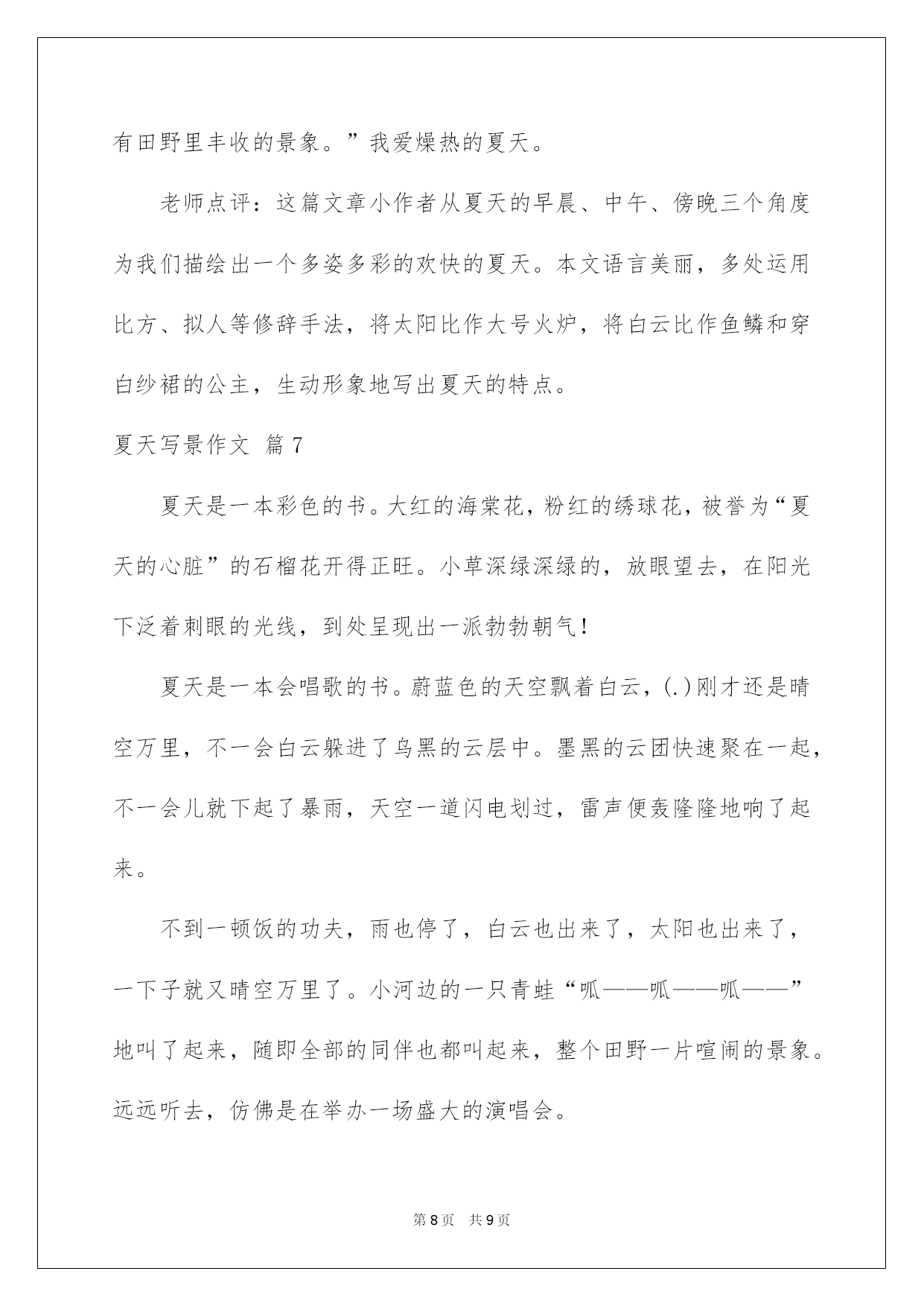 有田野里丰收的景象。”我爱燥热的夏天。

老师点评：这篇文章小作者从夏天的早晨、中午、傍晚三个角度为我们描绘出一个多姿多彩的欢快的夏天。本文语言美丽，多处运用比方、拟人等修辞手法，将太阳比作大号火炉，将白云比作鱼鳞和穿白纱裙的公主，生动形象地写出夏天的特点。

夏天写景作文 篇7

夏天是一本彩色的书。大红的海棠花，粉红的绣球花，被誉为“夏天的心脏”的石榴花开得正旺。小草深绿深绿的，放眼望去，在阳光下泛着刺眼的光线，到处呈现出一派勃勃朝气！

夏天是一本会唱歌的书。蔚蓝色的天空飘着白云，(.)刚才还是晴空万里，不一会白云躲进了乌黑的云层中。墨黑的云团快速聚在一起，不一会儿就下起了暴雨，天空一道闪电划过，雷声便轰隆隆地响了起来。

不到一顿饭的功夫，雨也停了，白云也出来了，太阳也出来了，一下子就又晴空万里了。小河边的一只青蛙“呱——呱——呱——”地叫了起来，随即全部的同伴也都叫起来，整个田野一片喧闹的景象。远远听去，仿佛是在举办一场盛大的演唱会。

第8页 共9页